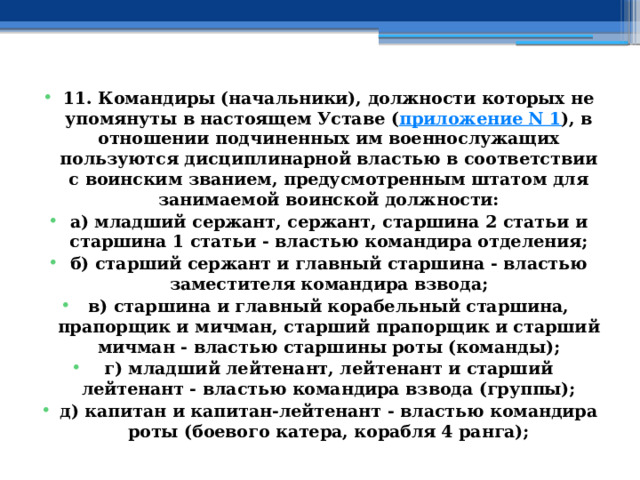 • 11. Командиры (начальники), должности которых не упомянуты в настоящем Уставе (приложение N 1), в отношении подчиненных им военнослужащих пользуются дисциплинарной властью в соответствии с воинским званием, предусмотренным штатом для занимаемой воинской должности:

• а) младший сержант, сержант, старшина 2 статьи и старшина 1 статьи - властью командира отделения;

• б) старший сержант и главный старшина - властью заместителя командира взвода;

• в) старшина и главный корабельный старшина, прапорщик и мичман, старший прапорщик и старший мичман - властью старшины роты (команды);

• г) младший лейтенант, лейтенант и старший лейтенант - властью командира взвода (группы);

• д) капитан и капитан-лейтенант - властью командира роты (боевого катера, корабля 4 ранга);